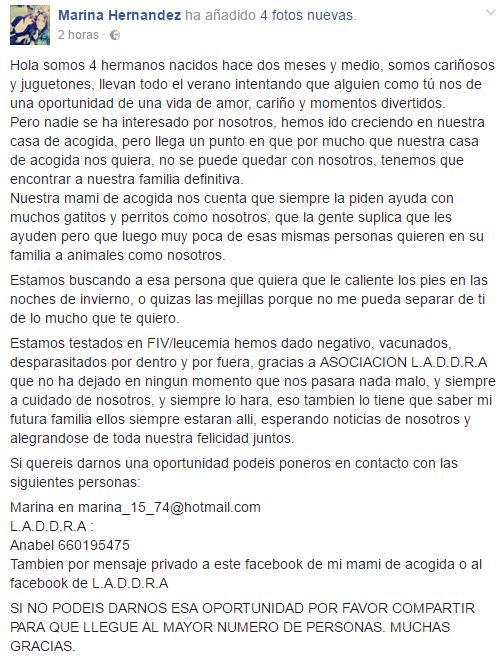 Marina Hernandez ha añadido 4 fotos nuevas.
2 horas ·

Hola somos 4 hermanos nacidos hace dos meses y medio, somos cariñosos y juguetones, llevan todo el verano intentando que alguien como tú nos de una oportunidad de una vida de amor, cariño y momentos divertidos.
Pero nadie se ha interesado por nosotros, hemos ido creciendo en nuestra casa de acogida, pero llega un punto en que por mucho que nuestra casa de acogida nos quiera, no se puede quedar con nosotros, tenemos que encontrar a nuestra familia definitiva.
Nuestra mami de acogida nos cuenta que siempre la piden ayuda con muchos gatitos y perritos como nosotros, que la gente suplica que les ayuden pero que luego muy poca de esas mismas personas quieren en su familia a animales como nosotros.

Estamos buscando a esa persona que quiera que le caliente los pies en las noches de invierno, o quizas las mejillas porque no me pueda separar de ti de lo mucho que te quiero.

Estamos testados en FIV/leucemia hemos dado negativo, vacunados, desparasitados por dentro y por fuera, gracias a ASOCIACION L.A.D.D.R.A que no ha dejado en ningun momento que nos pasara nada malo, y siempre a cuidado de nosotros, y siempre lo hara, eso tambien lo tiene que saber mi futura familia ellos siempre estaran alli, esperando noticias de nosotros y alegrandose de toda nuestra felicidad juntos.

Si quereis darnos una oportunidad podeis poneros en contacto con las siguientes personas:

Marina en marina_15_74@hotmail.com
L.A.D.D.R.A :
Anabel 660195475
Tambien por mensaje privado a este facebook de mi mami de acogida o al facebook de L.A.D.D.R.A

SI NO PODEIS DARNOS ESA OPORTUNIDAD POR FAVOR COMPARTIR PARA QUE LLEGUE AL MAYOR NUMERO DE PERSONAS. MUCHAS GRACIAS.